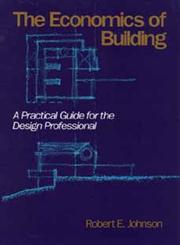 The Economics of Building

A Practical Guide for the Design Professional

Robert E. Johnson